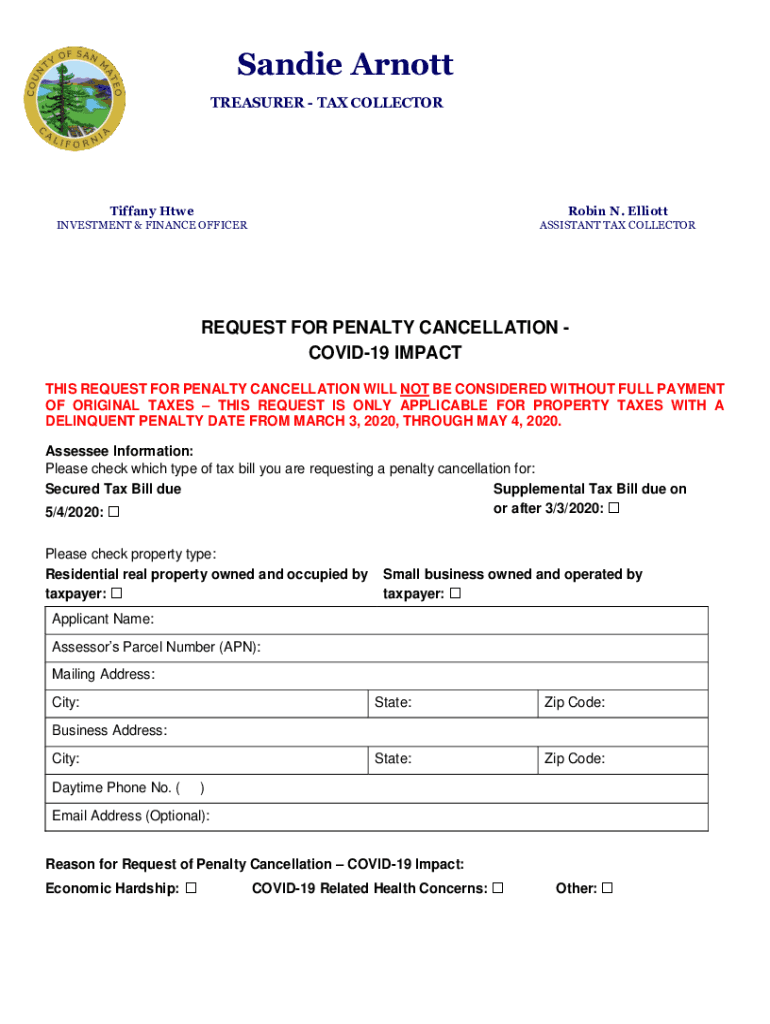 COUNTY OF SAN MATEO CALIFORNIA

Sandie Arnott

TREASURER - TAX COLLECTOR

Tiffany Htwe
INVESTMENT & FINANCE OFFICER

Robin N. Elliott
ASSISTANT TAX COLLECTOR

REQUEST FOR PENALTY CANCELLATION - COVID-19 IMPACT

THIS REQUEST FOR PENALTY CANCELLATION WILL NOT BE CONSIDERED WITHOUT FULL PAYMENT OF ORIGINAL TAXES – THIS REQUEST IS ONLY APPLICABLE FOR PROPERTY TAXES WITH A DELINQUENT PENALTY DATE FROM MARCH 3, 2020, THROUGH MAY 4, 2020.

Assessee Information:
Please check which type of tax bill you are requesting a penalty cancellation for:

Secured Tax Bill due 5/4/2020: ☐

Supplemental Tax Bill due on or after 3/3/2020: ☐

Please check property type:

Residential real property owned and occupied by taxpayer: ☐

Small business owned and operated by taxpayer: ☐

| Applicant Name: | | |
|---|---|---|
| Assessor's Parcel Number (APN): | | |
| Mailing Address: | | |
| City: | State: | Zip Code: |
| Business Address: | | |
| City: | State: | Zip Code: |
| Daytime Phone No. (     ) | | |
| Email Address (Optional): | | |

Reason for Request of Penalty Cancellation – COVID-19 Impact:

Economic Hardship: ☐ COVID-19 Related Health Concerns: ☐ Other: ☐